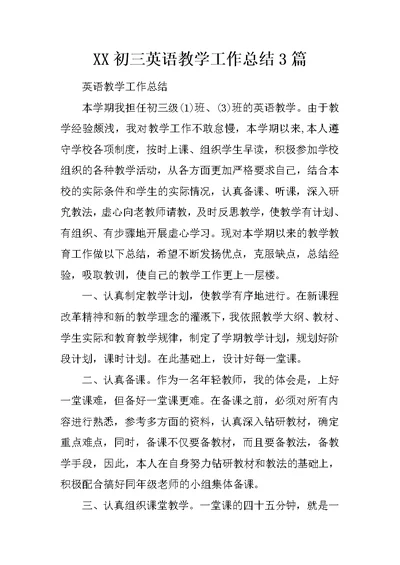 XX 初三英语教学工作总结 3 篇

英语教学工作总结

本学期我担任初三级(1)班、(3)班的英语教学。由于教学经验颇浅，我对教学工作不敢怠慢，本学期以来,本人遵守学校各项制度，按时上课、组织学生早读，积极参加学校组织的各种教学活动，从各方面更加严格要求自己，结合本校的实际条件和学生的实际情况，认真备课、听课，深入研究教法，虚心向老教师请教，及时反思教学，使教学有计划、有组织、有步骤地开展虚心学习。现对本学期以来的教学教育工作做以下总结，希望不断发扬优点，克服缺点，总结经验，吸取教训，使自己的教学工作更上一层楼。

一、认真制定教学计划，使教学有序地进行。在新课程改革精神和新的教学理念的灌溉下，我依照教学大纲、教材、学生实际和教育教学规律，制定了学期教学计划，规划好阶段计划，课时计划。在此基础上，设计好每一堂课。

二、认真备课。作为一名年轻教师，我的体会是，上好一堂课难，但备好一堂课更难。在备课之前，必须对所有内容进行熟悉，参考多方面的资料，认真深入钻研教材，确定重点难点，同时，备课不仅要备教材，而且要备教法，备教学手段，因此，本人在自身努力钻研教材和教法的基础上，积极配合搞好同年级老师的小组集体备课。

三、认真组织课堂教学。一堂课的四十五分钟，就是一